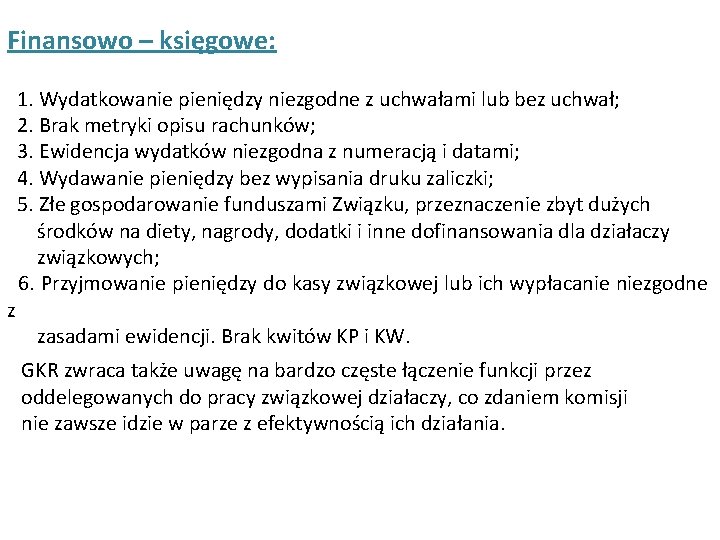 Finansowo – księgowe:

1. Wydatkowanie pieniędzy niezgodne z uchwałami lub bez uchwał;
2. Brak metryki opisu rachunków;
3. Ewidencja wydatków niezgodna z numeracją i datami;
4. Wydawanie pieniędzy bez wypisania druku zaliczki;
5. Złe gospodarowanie funduszami Związku, przeznaczenie zbyt dużych środków na diety, nagrody, dodatki i inne dofinansowania dla działaczy związkowych;
6. Przyjmowanie pieniędzy do kasy związkowej lub ich wypłacanie niezgodne z zasadami ewidencji. Brak kwitów KP i KW.

GKR zwraca także uwagę na bardzo częste łączenie funkcji przez oddelegowanych do pracy związkowej działaczy, co zdaniem komisji nie zawsze idzie w parze z efektywnością ich działania.